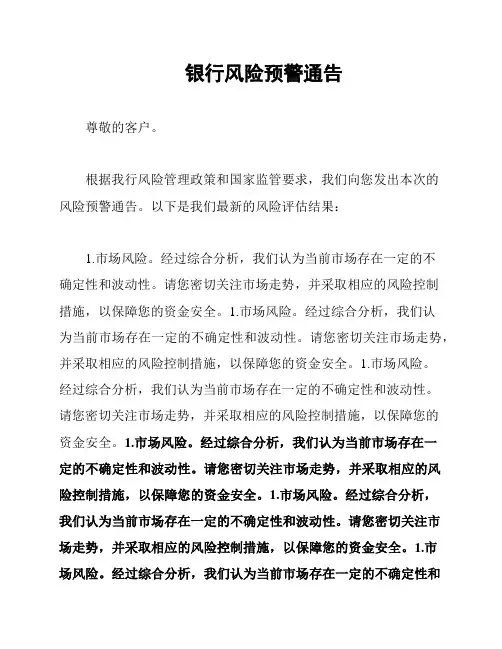 银行风险预警通告

尊敬的客户。

根据我行风险管理政策和国家监管要求，我们向您发出本次的风险预警通告。以下是我们最新的风险评估结果：

1.市场风险。经过综合分析，我们认为当前市场存在一定的不确定性和波动性。请您密切关注市场走势，并采取相应的风险控制措施，以保障您的资金安全。1.市场风险。经过综合分析，我们认为当前市场存在一定的不确定性和波动性。请您密切关注市场走势，并采取相应的风险控制措施，以保障您的资金安全。1.市场风险。经过综合分析，我们认为当前市场存在一定的不确定性和波动性。请您密切关注市场走势，并采取相应的风险控制措施，以保障您的资金安全。1.市场风险。经过综合分析，我们认为当前市场存在一定的不确定性和波动性。请您密切关注市场走势，并采取相应的风险控制措施，以保障您的资金安全。1.市场风险。经过综合分析，我们认为当前市场存在一定的不确定性和波动性。请您密切关注市场走势，并采取相应的风险控制措施，以保障您的资金安全。1.市场风险。经过综合分析，我们认为当前市场存在一定的不确定性和